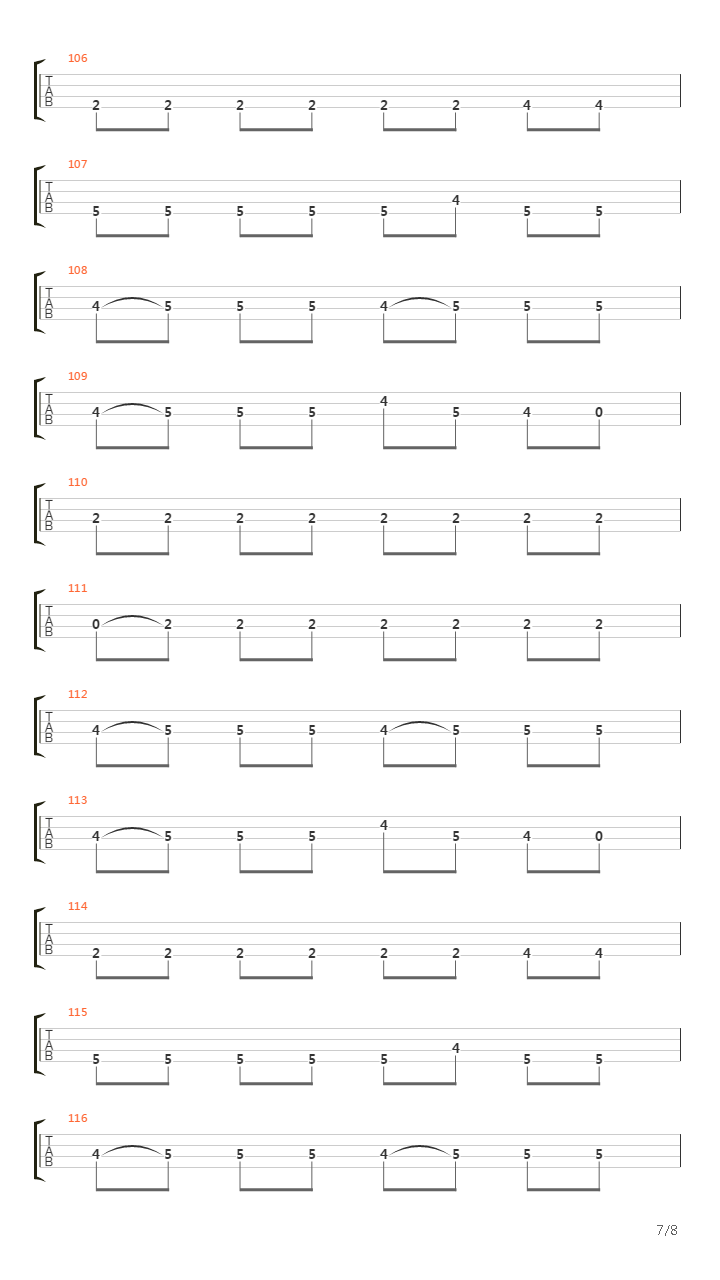 106
T
A
B
2 2 2 2 2 2 4 4

107
T
A
B
5 5 5 5 5 4 5 5

108
T
A
B
4 5 5 5 4 5 5 5

109
T
A
B
4 5 5 5 4 5 4 0

110
T
A
B
2 2 2 2 2 2 2 2

111
T
A
B
0 2 2 2 2 2 2 2

112
T
A
B
4 5 5 5 4 5 5 5

113
T
A
B
4 5 5 5 4 5 4 0

114
T
A
B
2 2 2 2 2 2 4 4

115
T
A
B
5 5 5 5 5 4 5 5

116
T
A
B
4 5 5 5 4 5 5 5

7/8